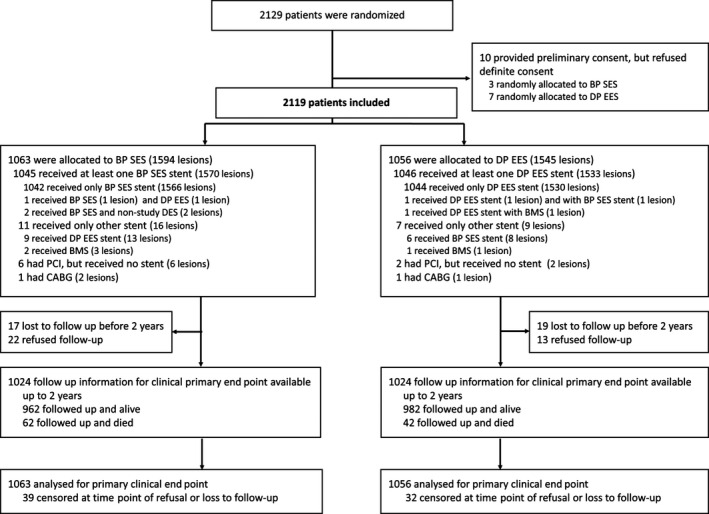 2129 patients were randomized

10 provided preliminary consent, but refused definite consent
3 randomly allocated to BP SES
7 randomly allocated to DP EES

2119 patients included

1063 were allocated to BP SES (1594 lesions)
1045 received at least one BP SES stent (1570 lesions)
1042 received only BP SES stent (1566 lesions)
1 received BP SES (1 lesion) and DP EES (1 lesion)
2 received BP SES and non-study DES (2 lesions)
11 received only other stent (16 lesions)
9 received DP EES stent (13 lesions)
2 received BMS (3 lesions)
6 had PCI, but received no stent (6 lesions)
1 had CABG (2 lesions)

17 lost to follow up before 2 years
22 refused follow-up

1024 follow up information for clinical primary end point available up to 2 years
962 followed up and alive
62 followed up and died

1063 analysed for primary clinical end point
39 censored at time point of refusal or loss to follow-up

1056 were allocated to DP EES (1545 lesions)
1046 received at least one DP EES stent (1533 lesions)
1044 received only DP EES stent (1530 lesions)
1 received DP EES stent (1 lesion) and with BP SES stent (1 lesion)
1 received DP EES stent with BMS (1 lesion)
7 received only other stent (9 lesions)
6 received BP SES stent (8 lesions)
1 received BMS (1 lesion)
2 had PCI, but received no stent (2 lesions)
1 had CABG (1 lesion)

19 lost to follow up before 2 years
13 refused follow-up

1024 follow up information for clinical primary end point available up to 2 years
982 followed up and alive
42 followed up and died

1056 analysed for primary clinical end point
32 censored at time point of refusal or loss to follow-up